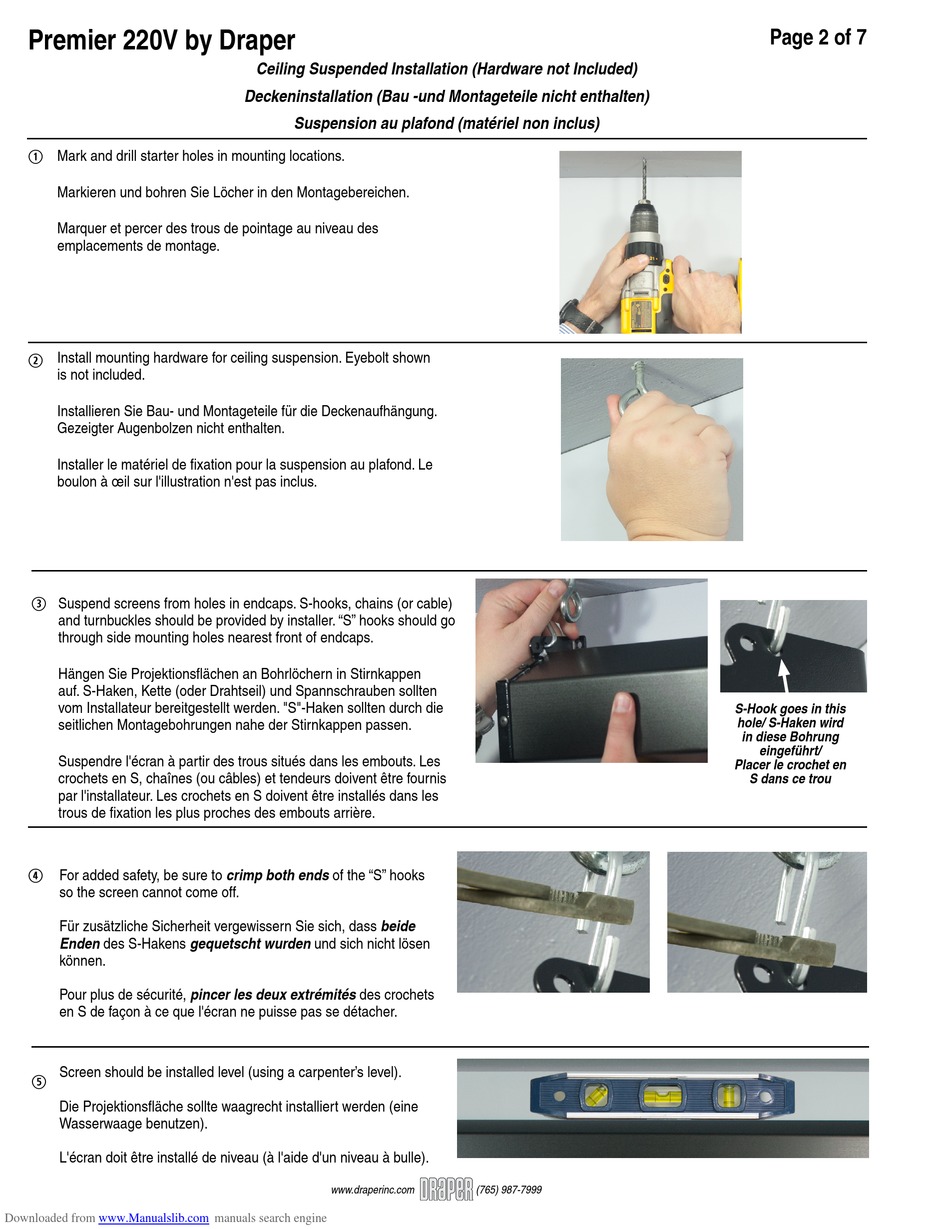 Premier 220V by Draper

Page 2 of 7

Ceiling Suspended Installation (Hardware not Included)

Deckeninstallation (Bau -und Montageteile nicht enthalten)

Suspension au plafond (matériel non inclus)

① Mark and drill starter holes in mounting locations.

Markieren und bohren Sie Löcher in den Montagebereichen.

Marquer et percer des trous de pointage au niveau des emplacements de montage.

② Install mounting hardware for ceiling suspension. Eyebolt shown is not included.

Installieren Sie Bau- und Montageteile für die Deckenaufhängung. Gezeigter Augenbolzen nicht enthalten.

Installer le matériel de fixation pour la suspension au plafond. Le boulon à œil sur l'illustration n'est pas inclus.

③ Suspend screens from holes in endcaps. S-hooks, chains (or cable) and turnbuckles should be provided by installer. "S" hooks should go through side mounting holes nearest front of endcaps.

Hängen Sie Projektionsflächen an Bohrlöchern in Stirnkappen auf. S-Haken, Kette (oder Drahtseil) und Spannschrauben sollten vom Installateur bereitgestellt werden. "S"-Haken sollten durch die seitlichen Montagebohrungen nahe der Stirnkappen passen.

Suspendre l'écran à partir des trous situés dans les embouts. Les crochets en S, chaînes (ou câbles) et tendeurs doivent être fournis par l'installateur. Les crochets en S doivent être installés dans les trous de fixation les plus proches des embouts arrière.

S-Hook goes in this hole/ S-Haken wird in diese Bohrung eingeführt/ Placer le crochet en S dans ce trou

④ For added safety, be sure to crimp both ends of the "S" hooks so the screen cannot come off.

Für zusätzliche Sicherheit vergewissern Sie sich, dass beide Enden des S-Hakens gequetscht wurden und sich nicht lösen können.

Pour plus de sécurité, pincer les deux extrémités des crochets en S de façon à ce que l'écran ne puisse pas se détacher.

⑤ Screen should be installed level (using a carpenter's level).

Die Projektionsfläche sollte waagrecht installiert werden (eine Wasserwaage benutzen).

L'écran doit être installé de niveau (à l'aide d'un niveau à bulle).

www.draperinc.com DRAPER (765) 987-7999

Downloaded from www.Manualslib.com manuals search engine